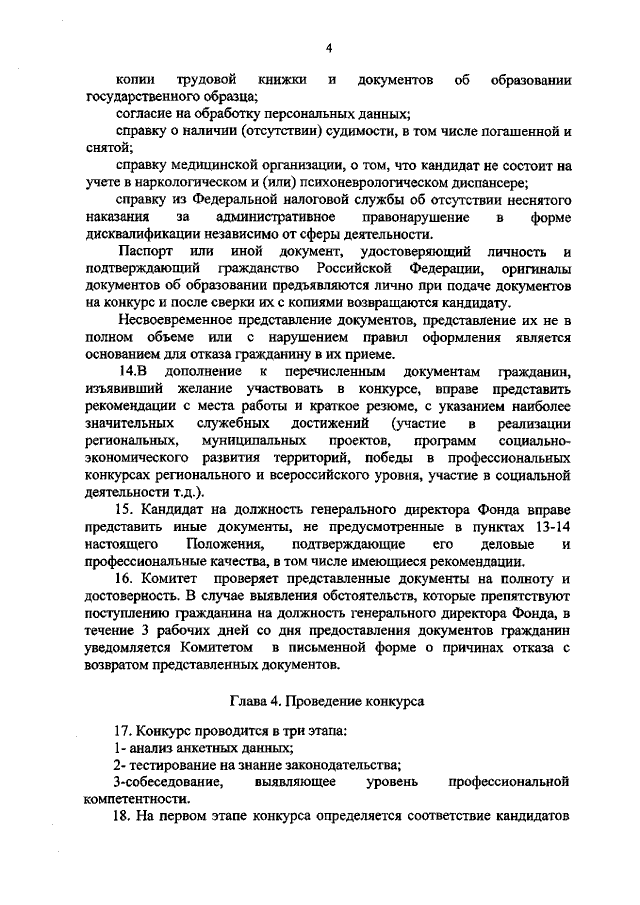 4

копии трудовой книжки и документов об образовании государственного образца;

согласие на обработку персональных данных;

справку о наличии (отсутствии) судимости, в том числе погашенной и снятой;

справку медицинской организации, о том, что кандидат не состоит на учете в наркологическом и (или) психоневрологическом диспансере;

справку из Федеральной налоговой службы об отсутствии неснятого наказания за административное правонарушение в форме дисквалификации независимо от сферы деятельности.

Паспорт или иной документ, удостоверяющий личность и подтверждающий гражданство Российской Федерации, оригиналы документов об образовании предъявляются лично при подаче документов на конкурс и после сверки их с копиями возвращаются кандидату.

Несвоевременное представление документов, представление их не в полном объеме или с нарушением правил оформления является основанием для отказа гражданину в их приеме.

14.В дополнение к перечисленным документам гражданин, изъявивший желание участвовать в конкурсе, вправе представить рекомендации с места работы и краткое резюме, с указанием наиболее значительных служебных достижений (участие в реализации региональных, муниципальных проектов, программ социально-экономического развития территорий, победы в профессиональных конкурсах регионального и всероссийского уровня, участие в социальной деятельности т.д.).

15. Кандидат на должность генерального директора Фонда вправе представить иные документы, не предусмотренные в пунктах 13-14 настоящего Положения, подтверждающие его деловые и профессиональные качества, в том числе имеющиеся рекомендации.

16. Комитет проверяет представленные документы на полноту и достоверность. В случае выявления обстоятельств, которые препятствуют поступлению гражданина на должность генерального директора Фонда, в течение 3 рабочих дней со дня предоставления документов гражданин уведомляется Комитетом в письменной форме о причинах отказа с возвратом представленных документов.

Глава 4. Проведение конкурса

17. Конкурс проводится в три этапа:

1- анализ анкетных данных;

2- тестирование на знание законодательства;

3-собеседование, выявляющее уровень профессиональной компетентности.

18. На первом этапе конкурса определяется соответствие кандидатов